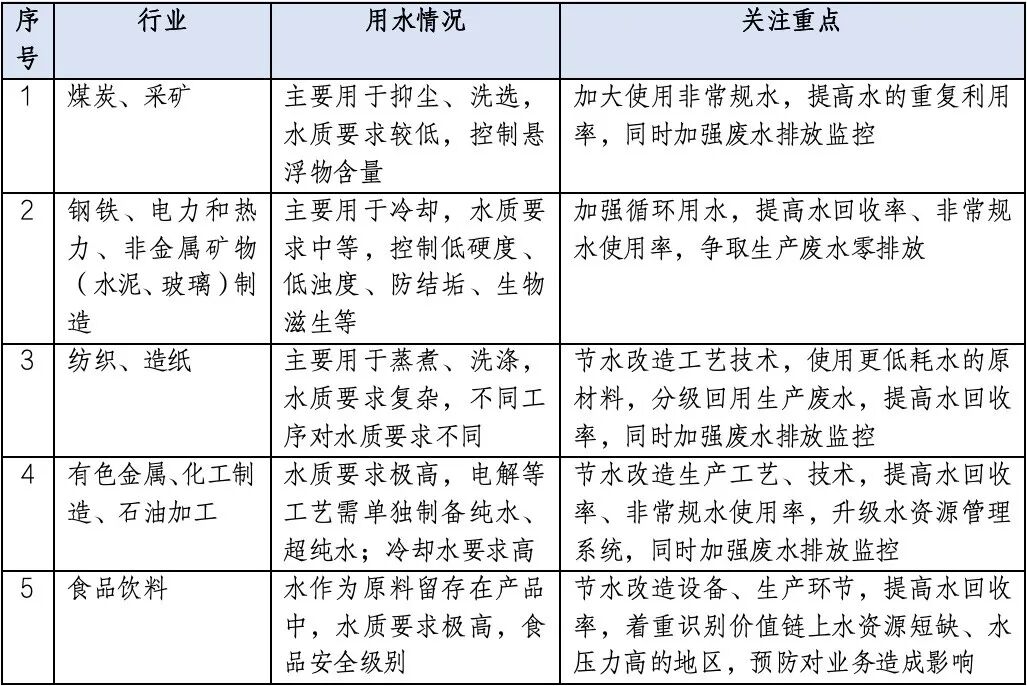 | 序号 | 行业 | 用水情况 | 关注重点 |
|---|---|---|---|
| 1 | 煤炭、采矿 | 主要用于抑尘、洗选，水质要求较低，控制悬浮物含量 | 加大使用非常规水，提高水的重复利用率，同时加强废水排放监控 |
| 2 | 钢铁、电力和热力、非金属矿物（水泥、玻璃）制造 | 主要用于冷却，水质要求中等，控制低硬度、低浊度、防结垢、生物滋生等 | 加强循环用水，提高水回收率、非常规水使用率，争取生产废水零排放 |
| 3 | 纺织、造纸 | 主要用于蒸煮、洗涤，水质要求复杂，不同工序对水质要求不同 | 节水改造工艺技术，使用更低耗水的原材料，分级回用生产废水，提高水回收率，同时加强废水排放监控 |
| 4 | 有色金属、化工制造、石油加工 | 水质要求极高，电解等工艺需单独制备纯水、超纯水；冷却水要求高 | 节水改造生产工艺、技术，提高水回收率、非常规水使用率，升级水资源管理系统，同时加强废水排放监控 |
| 5 | 食品饮料 | 水作为原料留存在产品中，水质要求极高，食品安全级别 | 节水改造设备、生产环节，提高水回收率，着重识别价值链上水资源短缺、水压力高的地区，预防对业务造成影响 |